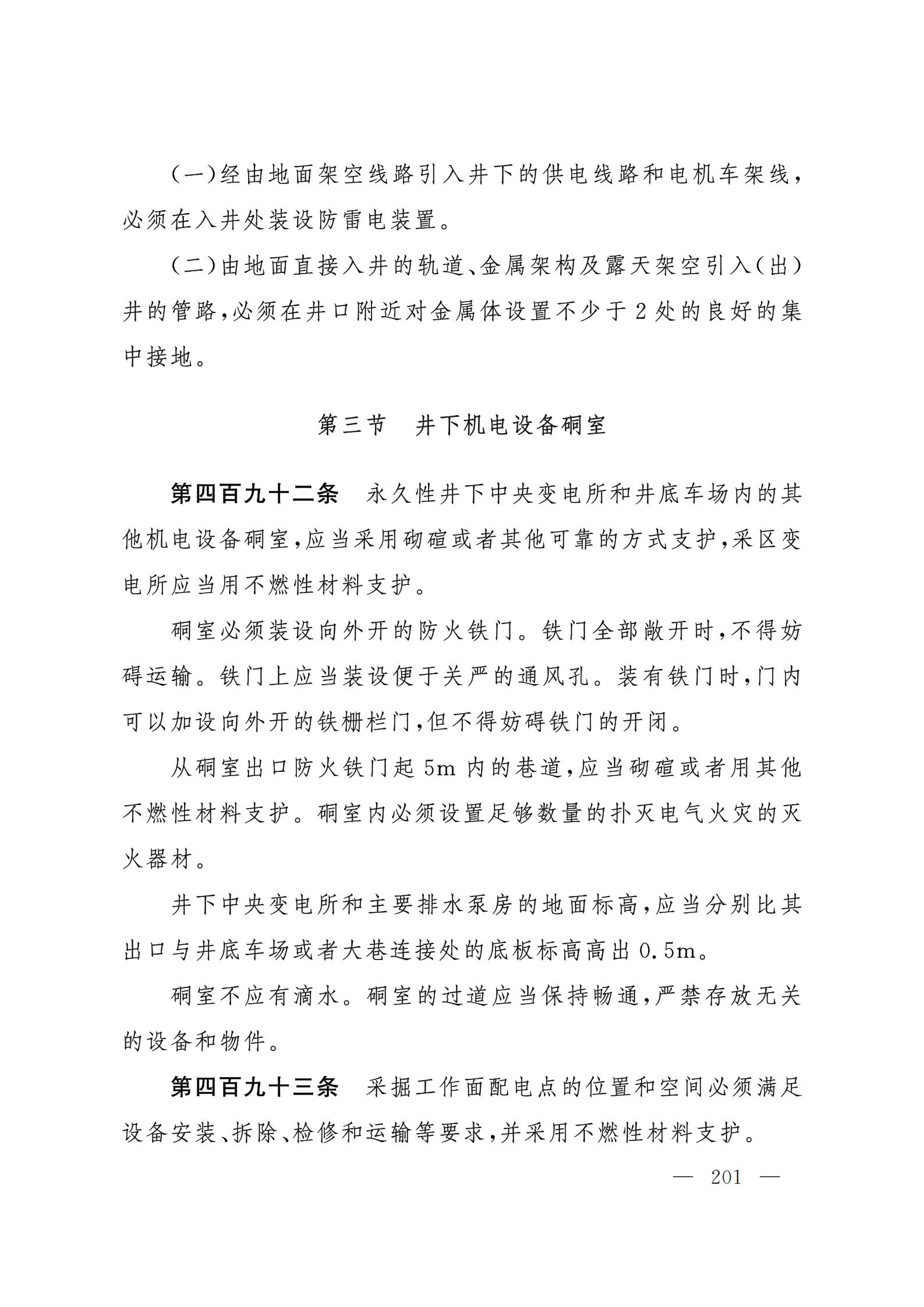 (一)经由地面架空线路引入井下的供电线路和电机车架线，必须在入井处装设防雷电装置。

(二)由地面直接入井的轨道、金属架构及露天架空引入(出)井的管路，必须在井口附近对金属体设置不少于2处的良好的集中接地。

第三节　井下机电设备硐室

第四百九十二条　永久性井下中央变电所和井底车场内的其他机电设备硐室，应当采用砌碹或者其他可靠的方式支护，采区变电所应当用不燃性材料支护。

硐室必须装设向外开的防火铁门。铁门全部敞开时，不得妨碍运输。铁门上应当装设便于关严的通风孔。装有铁门时，门内可以加设向外开的铁栅栏门，但不得妨碍铁门的开闭。

从硐室出口防火铁门起5m内的巷道，应当砌碹或者用其他不燃性材料支护。硐室内必须设置足够数量的扑灭电气火灾的灭火器材。

井下中央变电所和主要排水泵房的地面标高，应当分别比其出口与井底车场或者大巷连接处的底板标高高出0.5m。

硐室不应有滴水。硐室的过道应当保持畅通，严禁存放无关的设备和物件。

第四百九十三条　采掘工作面配电点的位置和空间必须满足设备安装、拆除、检修和运输等要求，并采用不燃性材料支护。

— 201 —